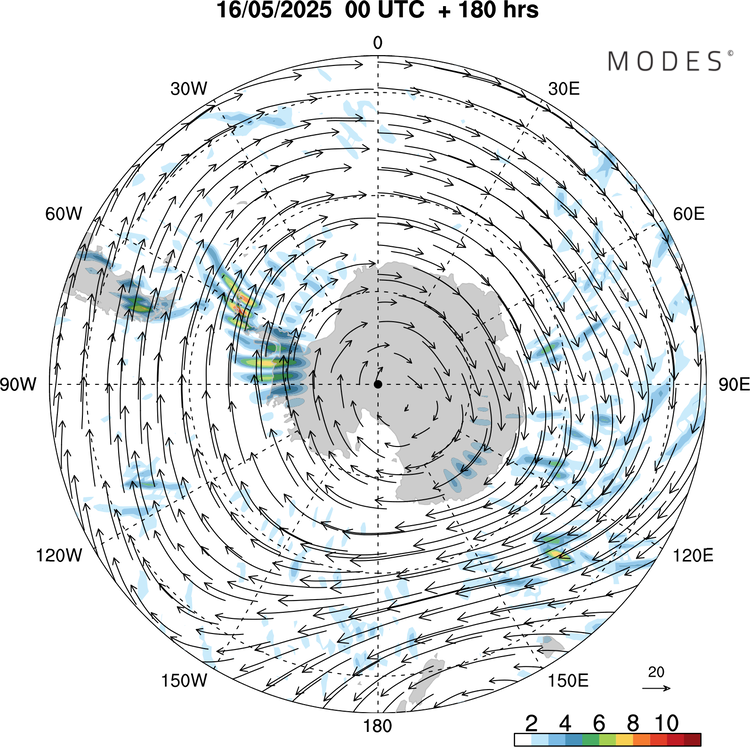 16/05/2025 00 UTC + 180 hrs

MODES®

0

30W

30E

60W

60E

90W

90E

120W

120E

150W

150E

180

20

2 4 6 8 10